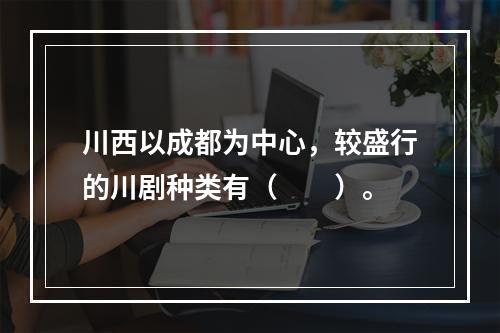 川西以成都为中心，较盛行的川剧种类有（　　）。